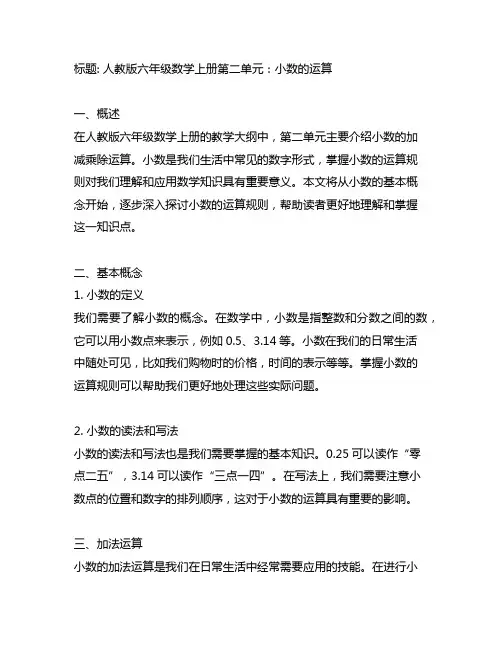 标题: 人教版六年级数学上册第二单元：小数的运算

一、概述
在人教版六年级数学上册的教学大纲中，第二单元主要介绍小数的加减乘除运算。小数是我们生活中常见的数字形式，掌握小数的运算规则对我们理解和应用数学知识具有重要意义。本文将从小数的基本概念开始，逐步深入探讨小数的运算规则，帮助读者更好地理解和掌握这一知识点。

二、基本概念
1. 小数的定义
我们需要了解小数的概念。在数学中，小数是指整数和分数之间的数，它可以用小数点来表示，例如 0.5、3.14 等。小数在我们的日常生活中随处可见，比如我们购物时的价格，时间的表示等等。掌握小数的运算规则可以帮助我们更好地处理这些实际问题。

2. 小数的读法和写法
小数的读法和写法也是我们需要掌握的基本知识。0.25 可以读作“零点二五”，3.14 可以读作“三点一四”。在写法上，我们需要注意小数点的位置和数字的排列顺序，这对于小数的运算具有重要的影响。

三、加法运算
小数的加法运算是我们在日常生活中经常需要应用的技能。在进行小